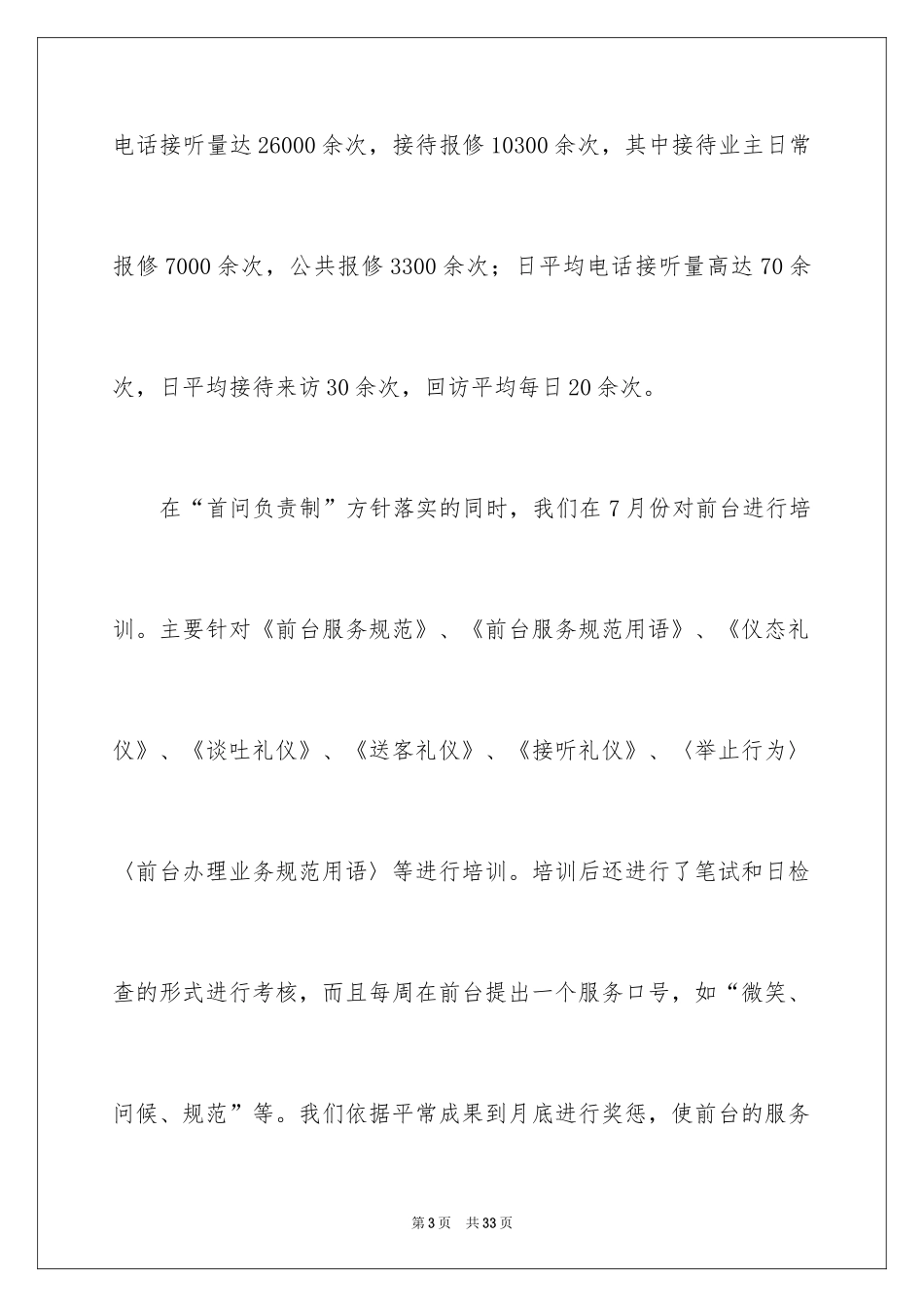 电话接听量达26000余次，接待报修10300余次，其中接待业主日常报修7000余次，公共报修3300余次；日平均电话接听量高达70余次，日平均接待来访30余次，回访平均每日20余次。

在“首问负责制”方针落实的同时，我们在7月份对前台进行培训。主要针对《前台服务规范》、《前台服务规范用语》、《仪态礼仪》、《谈吐礼仪》、《送客礼仪》、《接听礼仪》、〈举止行为〉〈前台办理业务规范用语〉等进行培训。培训后还进行了笔试和日检查的形式进行考核，而且每周在前台提出一个服务口号，如“微笑、问候、规范”等。我们依据平常成果到月底进行奖惩，使前台的服务

第3页 共33页